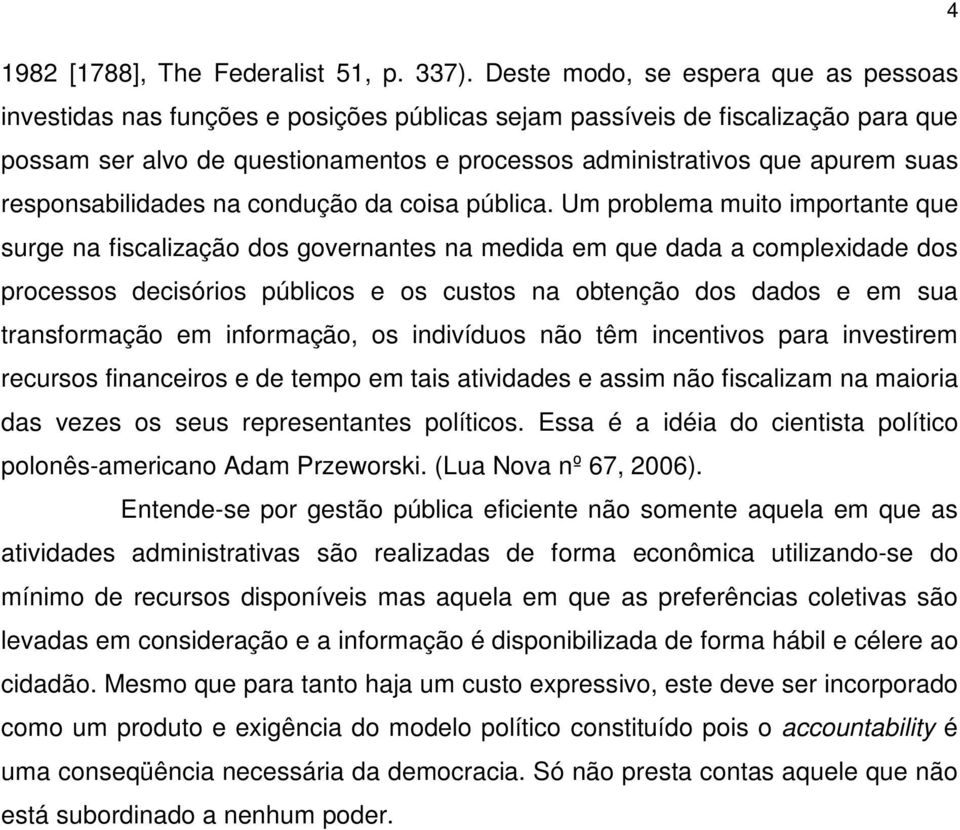 4

1982 [1788], The Federalist 51, p. 337). Deste modo, se espera que as pessoas investidas nas funções e posições públicas sejam passíveis de fiscalização para que possam ser alvo de questionamentos e processos administrativos que apurem suas responsabilidades na condução da coisa pública. Um problema muito importante que surge na fiscalização dos governantes na medida em que dada a complexidade dos processos decisórios públicos e os custos na obtenção dos dados e em sua transformação em informação, os indivíduos não têm incentivos para investirem recursos financeiros e de tempo em tais atividades e assim não fiscalizam na maioria das vezes os seus representantes políticos. Essa é a idéia do cientista político polonês-americano Adam Przeworski. (Lua Nova nº 67, 2006).

Entende-se por gestão pública eficiente não somente aquela em que as atividades administrativas são realizadas de forma econômica utilizando-se do mínimo de recursos disponíveis mas aquela em que as preferências coletivas são levadas em consideração e a informação é disponibilizada de forma hábil e célere ao cidadão. Mesmo que para tanto haja um custo expressivo, este deve ser incorporado como um produto e exigência do modelo político constituído pois o accountability é uma conseqüência necessária da democracia. Só não presta contas aquele que não está subordinado a nenhum poder.